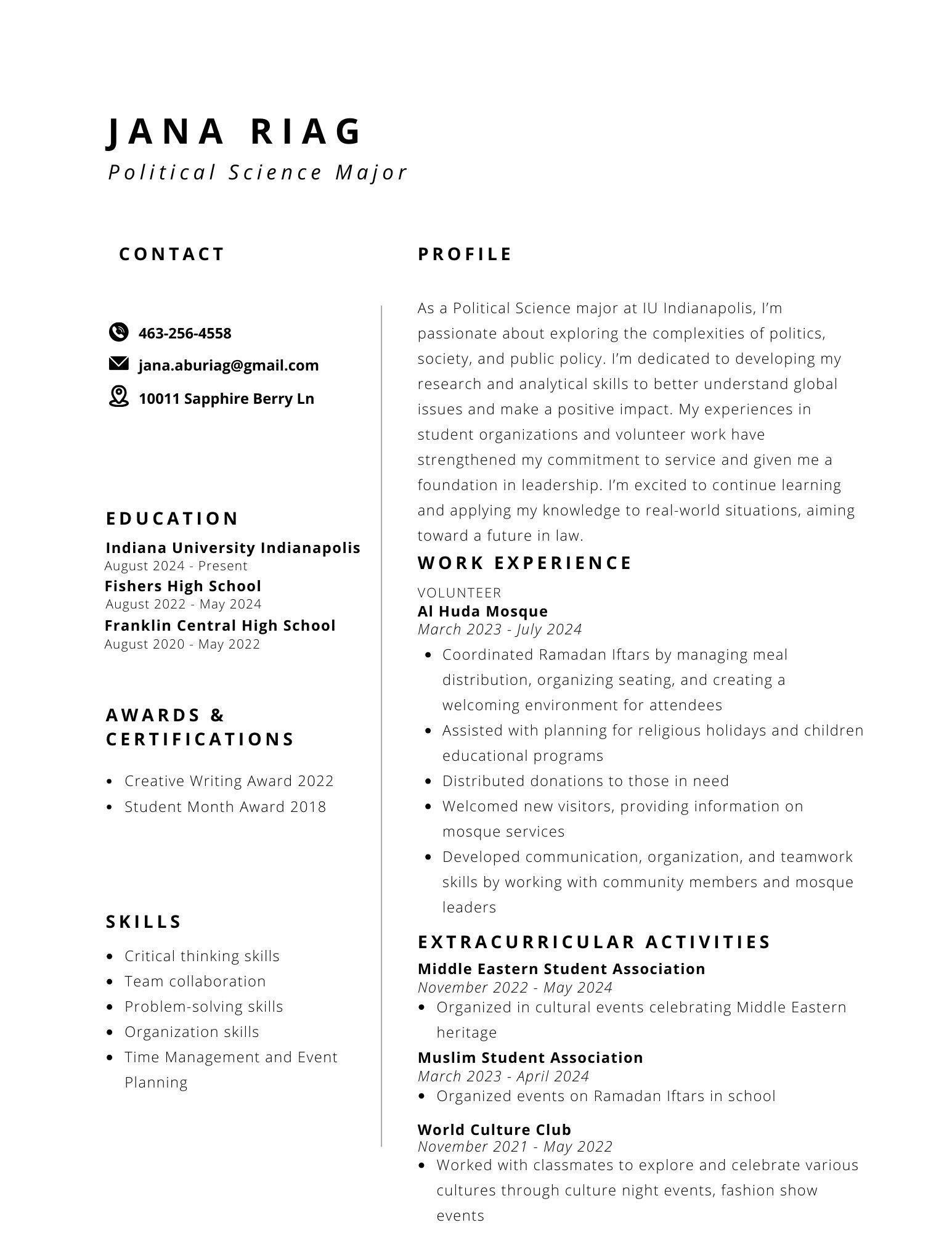 JANA RIAG
Political Science Major

CONTACT

463-256-4558

jana.aburiag@gmail.com

10011 Sapphire Berry Ln

EDUCATION

Indiana University Indianapolis
August 2024 - Present
Fishers High School
August 2022 - May 2024
Franklin Central High School
August 2020 - May 2022

AWARDS & CERTIFICATIONS

• Creative Writing Award 2022
• Student Month Award 2018

SKILLS

• Critical thinking skills
• Team collaboration
• Problem-solving skills
• Organization skills
• Time Management and Event Planning

PROFILE

As a Political Science major at IU Indianapolis, I'm passionate about exploring the complexities of politics, society, and public policy. I'm dedicated to developing my research and analytical skills to better understand global issues and make a positive impact. My experiences in student organizations and volunteer work have strengthened my commitment to service and given me a foundation in leadership. I'm excited to continue learning and applying my knowledge to real-world situations, aiming toward a future in law.

WORK EXPERIENCE

VOLUNTEER
Al Huda Mosque
March 2023 - July 2024
• Coordinated Ramadan Iftars by managing meal distribution, organizing seating, and creating a welcoming environment for attendees
• Assisted with planning for religious holidays and children educational programs
• Distributed donations to those in need
• Welcomed new visitors, providing information on mosque services
• Developed communication, organization, and teamwork skills by working with community members and mosque leaders

EXTRACURRICULAR ACTIVITIES

Middle Eastern Student Association
November 2022 - May 2024
• Organized in cultural events celebrating Middle Eastern heritage
Muslim Student Association
March 2023 - April 2024
• Organized events on Ramadan Iftars in school

World Culture Club
November 2021 - May 2022
• Worked with classmates to explore and celebrate various cultures through culture night events, fashion show events